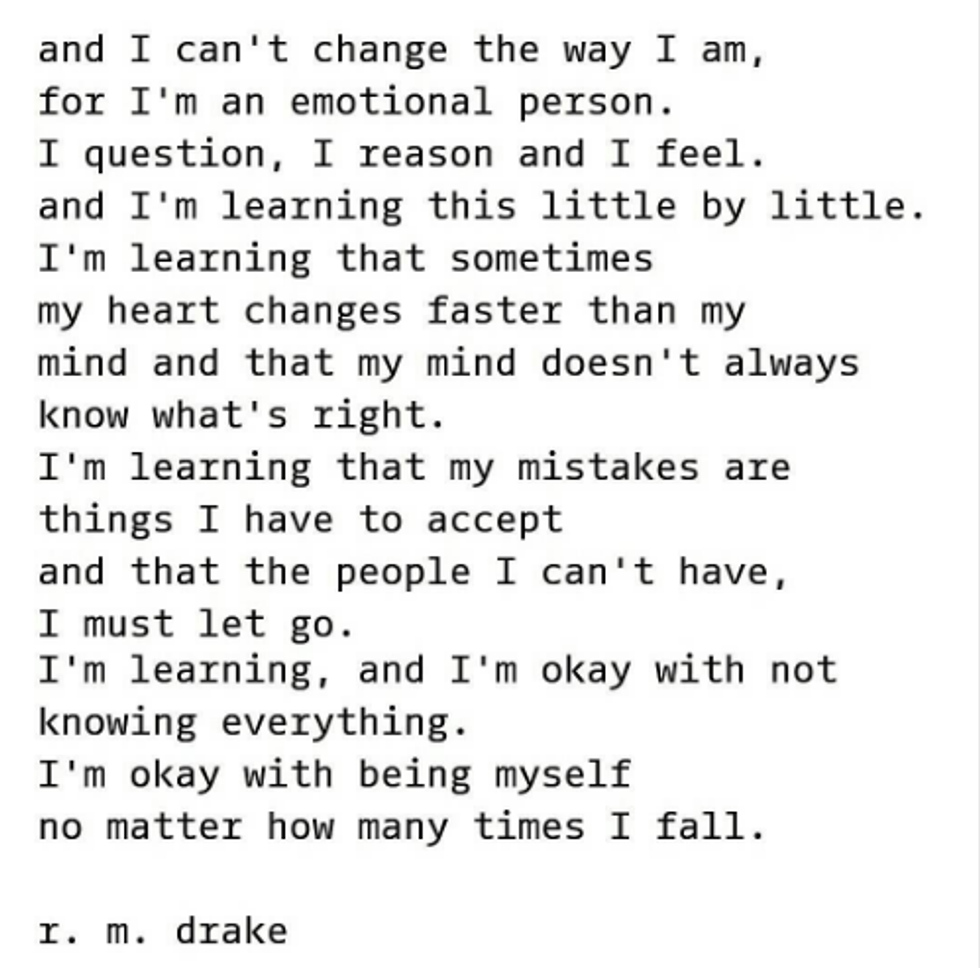 and I can't change the way I am,
for I'm an emotional person.
I question, I reason and I feel.
and I'm learning this little by little.
I'm learning that sometimes
my heart changes faster than my
mind and that my mind doesn't always
know what's right.
I'm learning that my mistakes are
things I have to accept
and that the people I can't have,
I must let go.
I'm learning, and I'm okay with not
knowing everything.
I'm okay with being myself
no matter how many times I fall.

r. m. drake